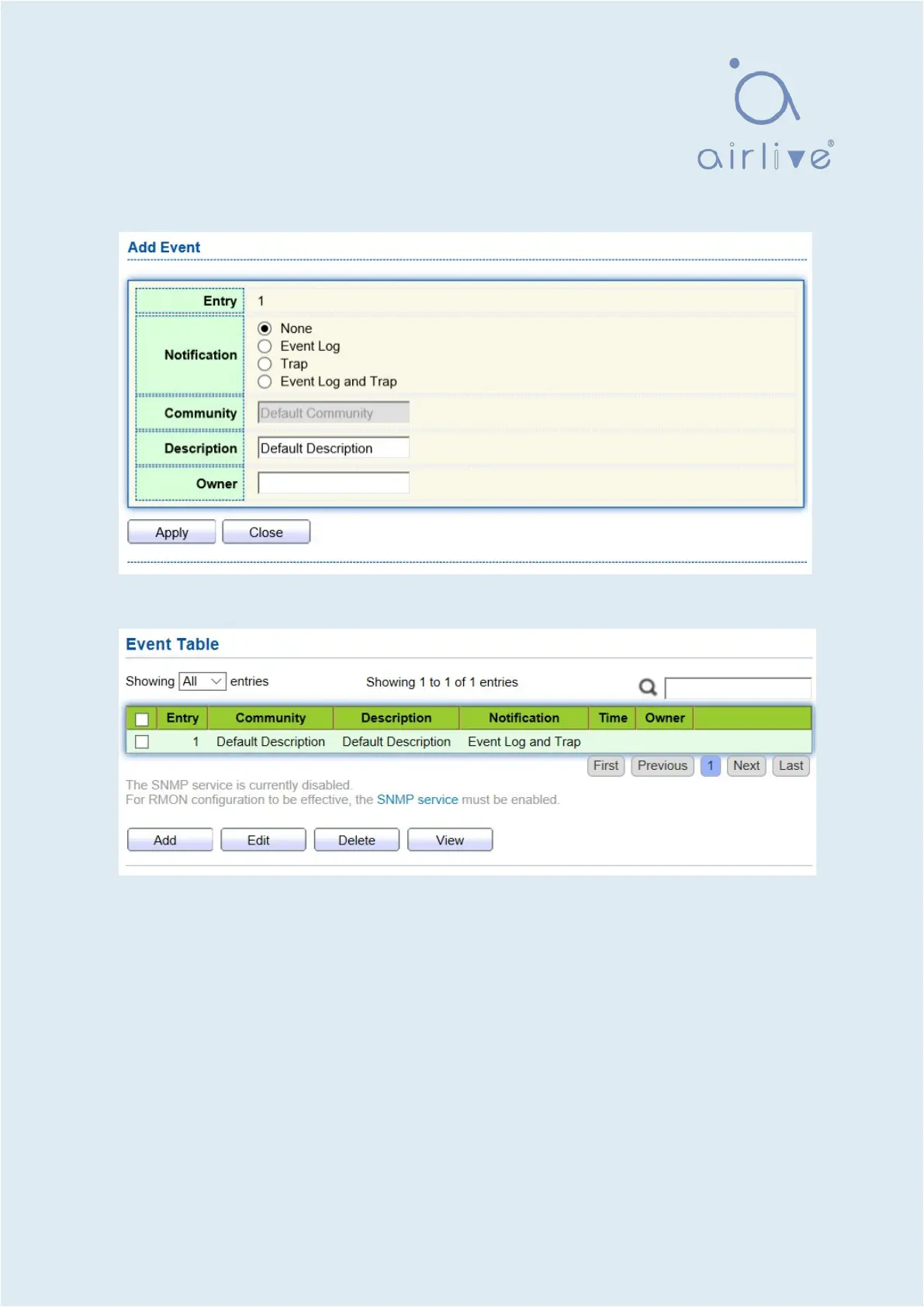 airlive®

Add Event

Entry
1

Notification
None
Event Log
Trap
Event Log and Trap

Community
Default Community

Description
Default Description

Owner

Apply Close

Event Table

Showing All entries
Showing 1 to 1 of 1 entries

| ☐ | Entry | Community | Description | Notification | Time | Owner |
|---|---|---|---|---|---|---|
| ☐ | 1 | Default Description | Default Description | Event Log and Trap | | |

First Previous 1 Next Last

The SNMP service is currently disabled.
For RMON configuration to be effective, the SNMP service must be enabled.

Add Edit Delete View